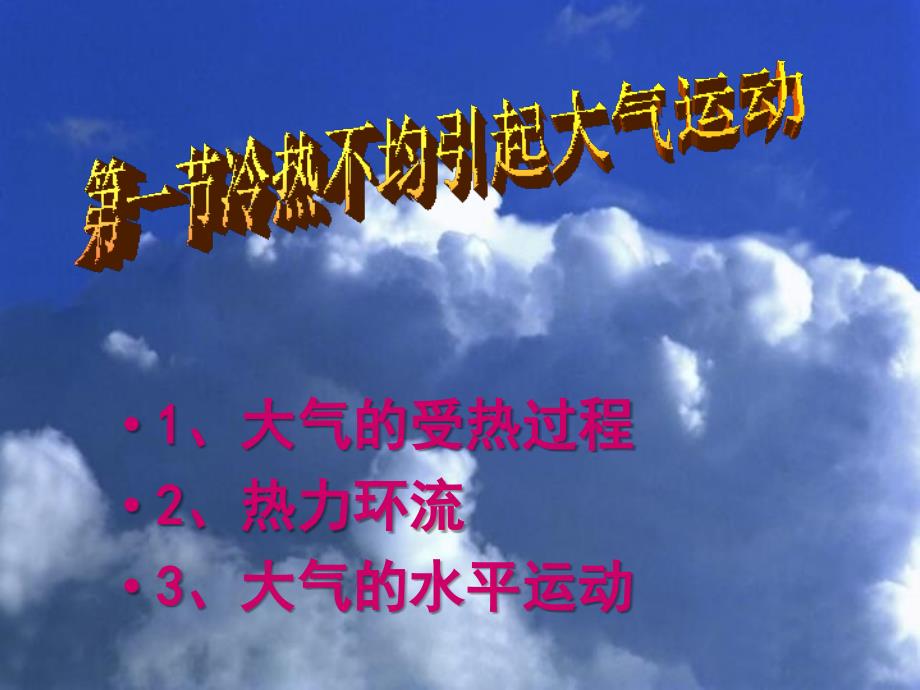 第一节冷热不均引起大气运动

• 1、大气的受热过程
• 2、热力环流
• 3、大气的水平运动